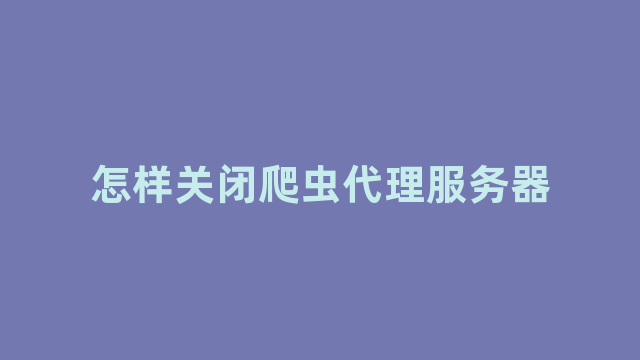 怎样关闭爬虫代理服务器